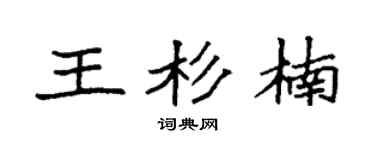 王杉楠

词典网